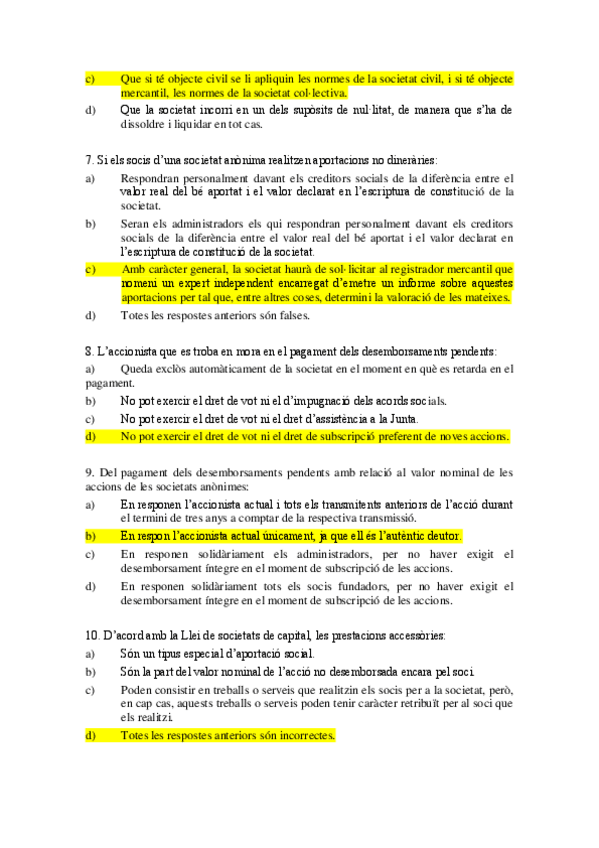 c) Que si té objecte civil se li apliquin les normes de la societat civil, i si té objecte mercantil, les normes de la societat col·lectiva.

d) Que la societat incorri en un dels supòsits de nul·litat, de manera que s'ha de dissoldre i liquidar en tot cas.

7. Si els socis d'una societat anònima realitzen aportacions no dineràries:

a) Respondran personalment davant els creditors socials de la diferència entre el valor real del bé aportat i el valor declarat en l'escriptura de constitució de la societat.

b) Seran els administradors els qui respondran personalment davant els creditors socials de la diferència entre el valor real del bé aportat i el valor declarat en l'escriptura de constitució de la societat.

c) Amb caràcter general, la societat haurà de sol·licitar al registrador mercantil que nomeni un expert independent encarregat d'emetre un informe sobre aquestes aportacions per tal que, entre altres coses, determini la valoració de les mateixes.

d) Totes les respostes anteriors són falses.

8. L'accionista que es troba en mora en el pagament dels desemborsaments pendents:

a) Queda exclòs automàticament de la societat en el moment en què es retarda en el pagament.

b) No pot exercir el dret de vot ni el d'impugnació dels acords socials.

c) No pot exercir el dret de vot ni el dret d'assistència a la Junta.

d) No pot exercir el dret de vot ni el dret de subscripció preferent de noves accions.

9. Del pagament dels desemborsaments pendents amb relació al valor nominal de les accions de les societats anònimes:

a) En responen l'accionista actual i tots els transmitents anteriors de l'acció durant el termini de tres anys a comptar de la respectiva transmissió.

b) En respon l'accionista actual únicament, ja que ell és l'autèntic deutor.

c) En responen solidàriament els administradors, per no haver exigit el desemborsament íntegre en el moment de subscripció de les accions.

d) En responen solidàriament tots els socis fundadors, per no haver exigit el desemborsament íntegre en el moment de subscripció de les accions.

10. D'acord amb la Llei de societats de capital, les prestacions accessòries:

a) Són un tipus especial d'aportació social.

b) Són la part del valor nominal de l'acció no desemborsada encara pel soci.

c) Poden consistir en treballs o serveis que realitzin els socis per a la societat, però, en cap cas, aquests treballs o serveis poden tenir caràcter retribuït per al soci que els realitzi.

d) Totes les respostes anteriors són incorrectes.